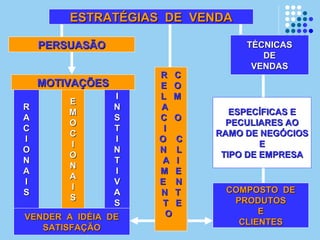 ESTRATÉGIAS DE VENDA

PERSUASÃO

MOTIVAÇÕES

RACIONAIS

EMOCIONAIS

INSTINTIVAS

VENDER A IDÉIA DE SATISFAÇÃO

RELACIONAMENTO COM O CLIENTE

TÉCNICAS DE VENDAS

ESPECÍFICAS E PECULIARES AO RAMO DE NEGÓCIOS E TIPO DE EMPRESA

COMPOSTO DE PRODUTOS E CLIENTES